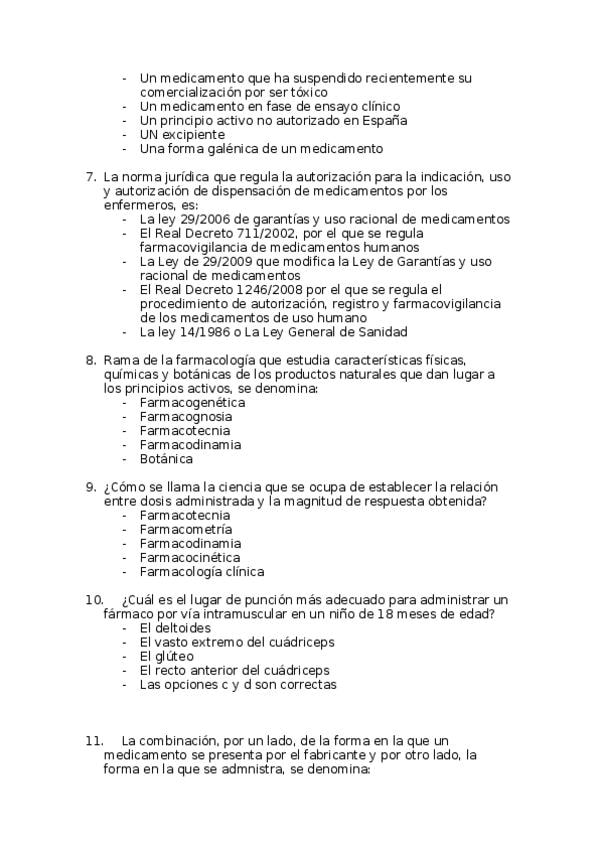 - Un medicamento que ha suspendido recientemente su comercialización por ser tóxico
- Un medicamento en fase de ensayo clínico
- Un principio activo no autorizado en España
- UN excipiente
- Una forma galénica de un medicamento

7. La norma jurídica que regula la autorización para la indicación, uso y autorización de dispensación de medicamentos por los enfermeros, es:
- La ley 29/2006 de garantías y uso racional de medicamentos
- El Real Decreto 711/2002, por el que se regula farmacovigilancia de medicamentos humanos
- La Ley de 29/2009 que modifica la Ley de Garantías y uso racional de medicamentos
- El Real Decreto 1246/2008 por el que se regula el procedimiento de autorización, registro y farmacovigilancia de los medicamentos de uso humano
- La ley 14/1986 o La Ley General de Sanidad

8. Rama de la farmacología que estudia características físicas, químicas y botánicas de los productos naturales que dan lugar a los principios activos, se denomina:
- Farmacogenética
- Farmacognosia
- Farmacotecnia
- Farmacodinamia
- Botánica

9. ¿Cómo se llama la ciencia que se ocupa de establecer la relación entre dosis administrada y la magnitud de respuesta obtenida?
- Farmacotecnia
- Farmacometría
- Farmacodinamia
- Farmacocinética
- Farmacología clínica

10. ¿Cuál es el lugar de punción más adecuado para administrar un fármaco por vía intramuscular en un niño de 18 meses de edad?
- El deltoides
- El vasto extremo del cuádriceps
- El glúteo
- El recto anterior del cuádriceps
- Las opciones c y d son correctas

11. La combinación, por un lado, de la forma en la que un medicamento se presenta por el fabricante y por otro lado, la forma en la que se admnistra, se denomina: